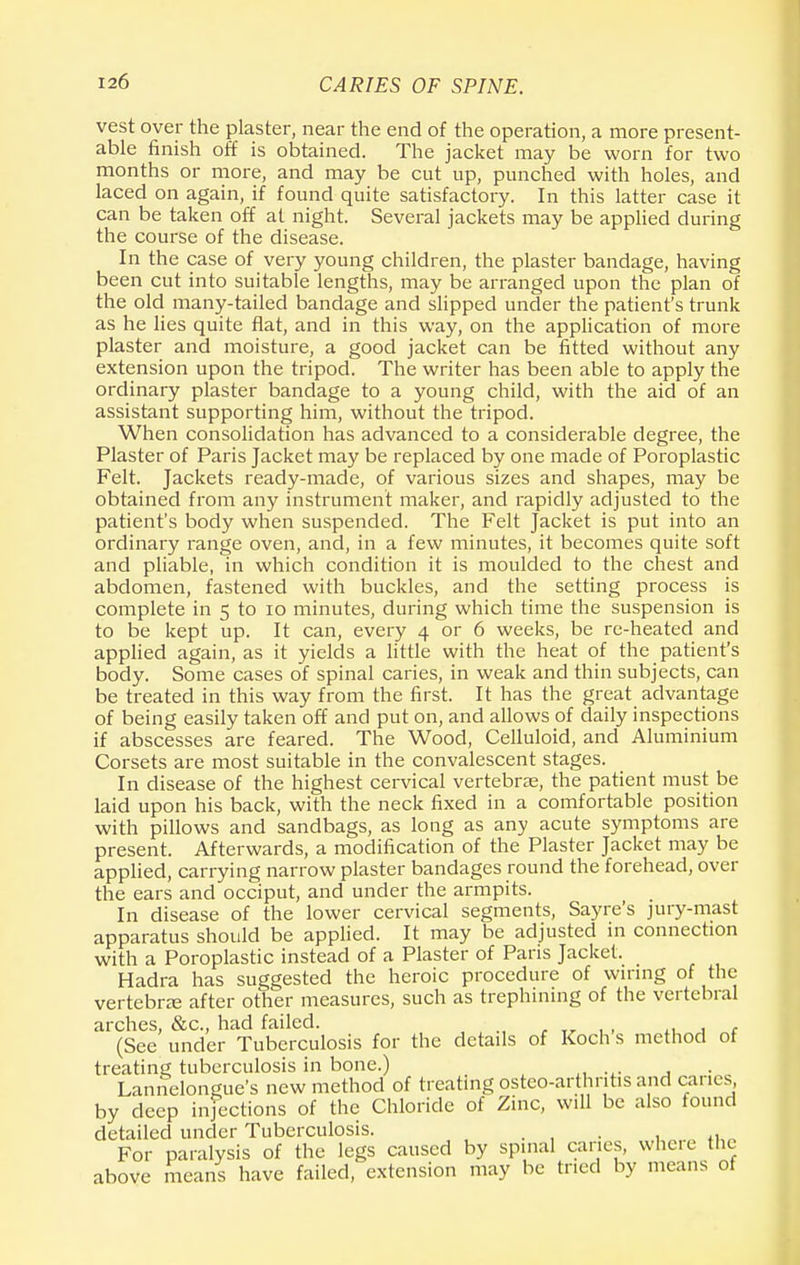 126

CARIES OF SPINE.

vest over the plaster, near the end of the operation, a more presentable finish off is obtained. The jacket may be worn for two months or more, and may be cut up, punched with holes, and laced on again, if found quite satisfactory. In this latter case it can be taken off at night. Several jackets may be applied during the course of the disease.

In the case of very young children, the plaster bandage, having been cut into suitable lengths, may be arranged upon the plan of the old many-tailed bandage and slipped under the patient's trunk as he lies quite flat, and in this way, on the application of more plaster and moisture, a good jacket can be fitted without any extension upon the tripod. The writer has been able to apply the ordinary plaster bandage to a young child, with the aid of an assistant supporting him, without the tripod.

When consolidation has advanced to a considerable degree, the Plaster of Paris Jacket may be replaced by one made of Poroplastic Felt. Jackets ready-made, of various sizes and shapes, may be obtained from any instrument maker, and rapidly adjusted to the patient's body when suspended. The Felt Jacket is put into an ordinary range oven, and, in a few minutes, it becomes quite soft and pliable, in which condition it is moulded to the chest and abdomen, fastened with buckles, and the setting process is complete in 5 to 10 minutes, during which time the suspension is to be kept up. It can, every 4 or 6 weeks, be re-heated and applied again, as it yields a little with the heat of the patient's body. Some cases of spinal caries, in weak and thin subjects, can be treated in this way from the first. It has the great advantage of being easily taken off and put on, and allows of daily inspections if abscesses are feared. The Wood, Celluloid, and Aluminium Corsets are most suitable in the convalescent stages.

In disease of the highest cervical vertebræ, the patient must be laid upon his back, with the neck fixed in a comfortable position with pillows and sandbags, as long as any acute symptoms are present. Afterwards, a modification of the Plaster Jacket may be applied, carrying narrow plaster bandages round the forehead, over the ears and occiput, and under the armpits.

In disease of the lower cervical segments, Sayre's jury-mast apparatus should be applied. It may be adjusted in connection with a Poroplastic instead of a Plaster of Paris Jacket.

Hadra has suggested the heroic procedure of wiring of the vertebræ after other measures, such as trephining of the vertebral arches, &c., had failed.

(See under Tuberculosis for the details of Koch's method of treating tuberculosis in bone.)

Lannelongue's new method of treating osteo-arthritis and caries, by deep injections of the Chloride of Zinc, will be also found detailed under Tuberculosis.

For paralysis of the legs caused by spinal caries, where the above means have failed, extension may be tried by means of